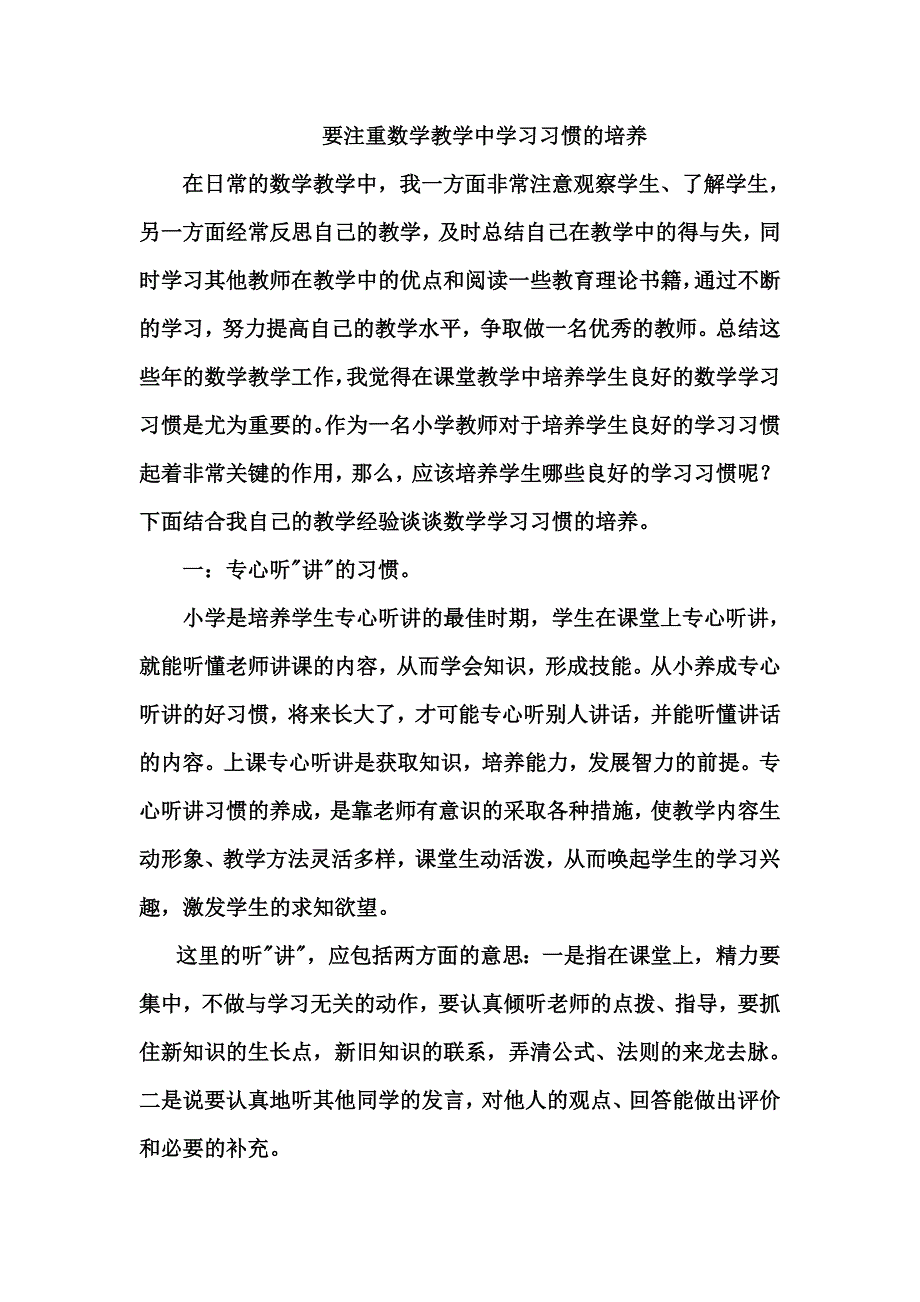 要注重数学教学中学习习惯的培养

在日常的数学教学中，我一方面非常注意观察学生、了解学生，另一方面经常反思自己的教学，及时总结自己在教学中的得与失，同时学习其他教师在教学中的优点和阅读一些教育理论书籍，通过不断的学习，努力提高自己的教学水平，争取做一名优秀的教师。总结这些年的数学教学工作，我觉得在课堂教学中培养学生良好的数学学习习惯是尤为重要的。作为一名小学教师对于培养学生良好的学习习惯起着非常关键的作用，那么，应该培养学生哪些良好的学习习惯呢？下面结合我自己的教学经验谈谈数学学习习惯的培养。

一：专心听"讲"的习惯。

小学是培养学生专心听讲的最佳时期，学生在课堂上专心听讲，就能听懂老师讲课的内容，从而学会知识，形成技能。从小养成专心听讲的好习惯，将来长大了，才可能专心听别人讲话，并能听懂讲话的内容。上课专心听讲是获取知识，培养能力，发展智力的前提。专心听讲习惯的养成，是靠老师有意识的采取各种措施，使教学内容生动形象、教学方法灵活多样，课堂生动活泼，从而唤起学生的学习兴趣，激发学生的求知欲望。

这里的听"讲"，应包括两方面的意思：一是指在课堂上，精力要集中，不做与学习无关的动作，要认真倾听老师的点拨、指导，要抓住新知识的生长点，新旧知识的联系，弄清公式、法则的来龙去脉。二是说要认真地听其他同学的发言，对他人的观点、回答能做出评价和必要的补充。